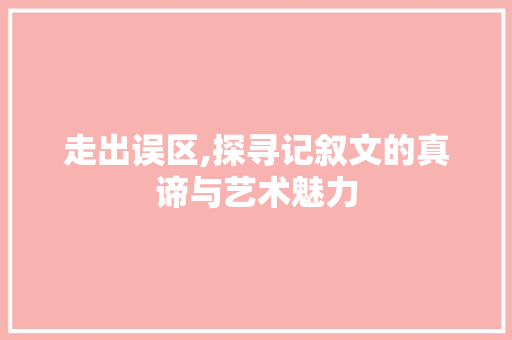 走出误区,探寻记叙文的真谛与艺术魅力